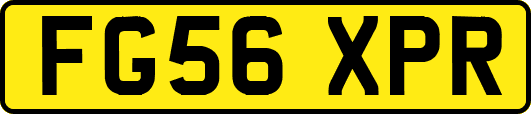 FG56 XPR